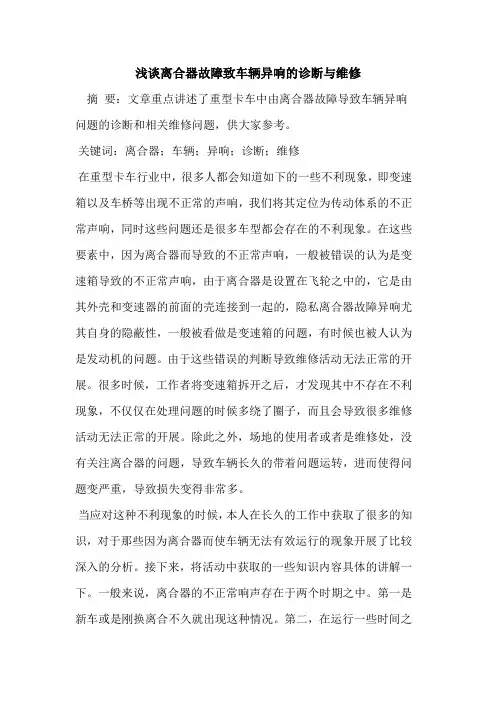 浅谈离合器故障致车辆异响的诊断与维修

摘 要：文章重点讲述了重型卡车中由离合器故障导致车辆异响问题的诊断和相关维修问题，供大家参考。

关键词：离合器；车辆；异响；诊断；维修

在重型卡车行业中，很多人都会知道如下的一些不利现象，即变速箱以及车桥等出现不正常的声响，我们将其定位为传动体系的不正常声响，同时这些问题还是很多车型都会存在的不利现象。在这些要素中，因为离合器而导致的不正常声响，一般被错误的认为是变速箱导致的不正常声响，由于离合器是设置在飞轮之中的，它是由其外壳和变速器的前面的壳连接到一起的，隐私离合器故障异响尤其自身的隐蔽性，一般被看做是变速箱的问题，有时候也被人认为是发动机的问题。由于这些错误的判断导致维修活动无法正常的开展。很多时候，工作者将变速箱拆开之后，才发现其中不存在不利现象，不仅仅在处理问题的时候多绕了圈子，而且会导致很多维修活动无法正常的开展。除此之外，场地的使用者或者是维修处，没有关注离合器的问题，导致车辆长久的带着问题运转，进而使得问题变严重，导致损失变得非常多。

当应对这种不利现象的时候，本人在长久的工作中获取了很多的知识，对于那些因为离合器而使车辆无法有效运行的现象开展了比较深入的分析。接下来，将活动中获取的一些知识内容具体的讲解一下。一般来说，离合器的不正常响声存在于两个时期之中。第一是新车或是刚换离合不久就出现这种情况。第二，在运行一些时间之